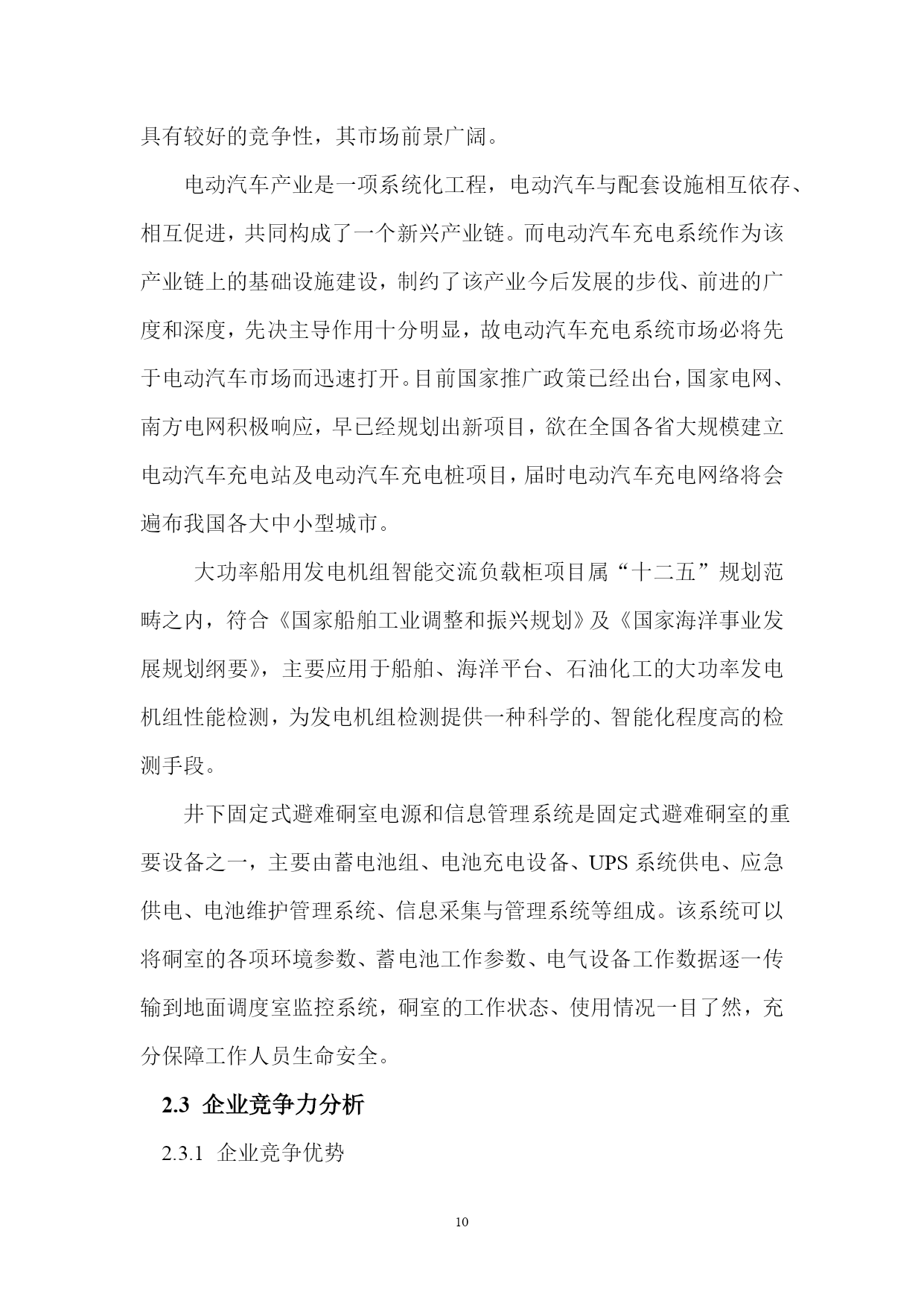 具有较好的竞争性，其市场前景广阔。

电动汽车产业是一项系统化工程，电动汽车与配套设施相互依存、相互促进，共同构成了一个新兴产业链。而电动汽车充电系统作为该产业链上的基础设施建设，制约了该产业今后发展的步伐、前进的广度和深度，先决主导作用十分明显，故电动汽车充电系统市场必将先于电动汽车市场而迅速打开。目前国家推广政策已经出台，国家电网、南方电网积极响应，早已经规划出新项目，欲在全国各省大规模建立电动汽车充电站及电动汽车充电桩项目，届时电动汽车充电网络将会遍布我国各大中小型城市。

大功率船用发电机组智能交流负载柜项目属“十二五”规划范畴之内，符合《国家船舶工业调整和振兴规划》及《国家海洋事业发展规划纲要》，主要应用于船舶、海洋平台、石油化工的大功率发电机组性能检测，为发电机组检测提供一种科学的、智能化程度高的检测手段。

井下固定式避难硐室电源和信息管理系统是固定式避难硐室的重要设备之一，主要由蓄电池组、电池充电设备、UPS 系统供电、应急供电、电池维护管理系统、信息采集与管理系统等组成。该系统可以将硐室的各项环境参数、蓄电池工作参数、电气设备工作数据逐一传输到地面调度室监控系统，硐室的工作状态、使用情况一目了然，充分保障工作人员生命安全。

2.3 企业竞争力分析

2.3.1 企业竞争优势

10